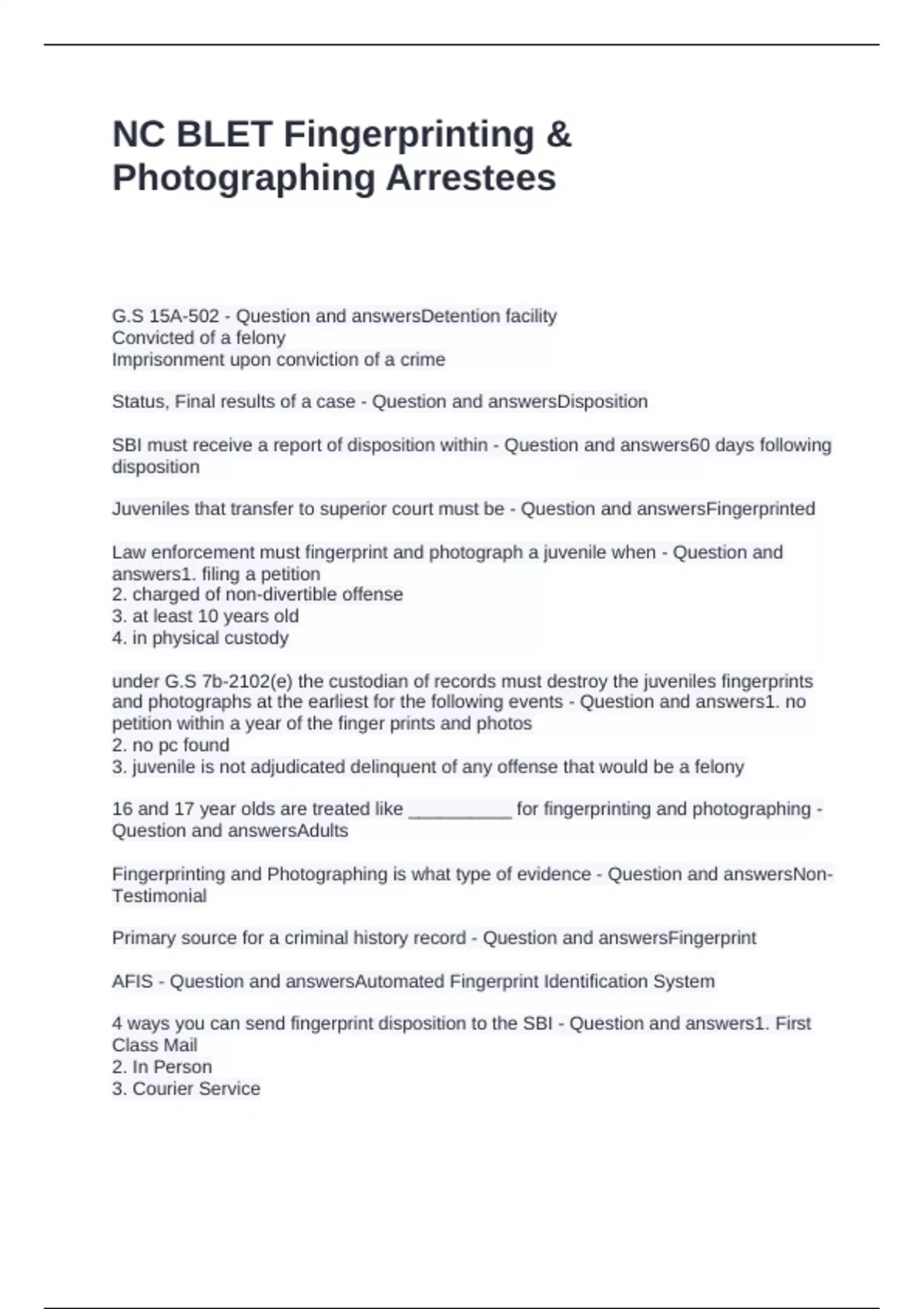 NC BLET Fingerprinting & Photographing Arrestees

G.S 15A-502 - Question and answersDetention facility
Convicted of a felony
Imprisonment upon conviction of a crime

Status, Final results of a case - Question and answersDisposition

SBI must receive a report of disposition within - Question and answers60 days following disposition

Juveniles that transfer to superior court must be - Question and answersFingerprinted

Law enforcement must fingerprint and photograph a juvenile when - Question and answers1. filing a petition
2. charged of non-divertible offense
3. at least 10 years old
4. in physical custody

under G.S 7b-2102(e) the custodian of records must destroy the juveniles fingerprints and photographs at the earliest for the following events - Question and answers1. no petition within a year of the finger prints and photos
2. no pc found
3. juvenile is not adjudicated delinquent of any offense that would be a felony

16 and 17 year olds are treated like __________ for fingerprinting and photographing - Question and answersAdults

Fingerprinting and Photographing is what type of evidence - Question and answersNon-Testimonial

Primary source for a criminal history record - Question and answersFingerprint

AFIS - Question and answersAutomated Fingerprint Identification System

4 ways you can send fingerprint disposition to the SBI - Question and answers1. First Class Mail
2. In Person
3. Courier Service